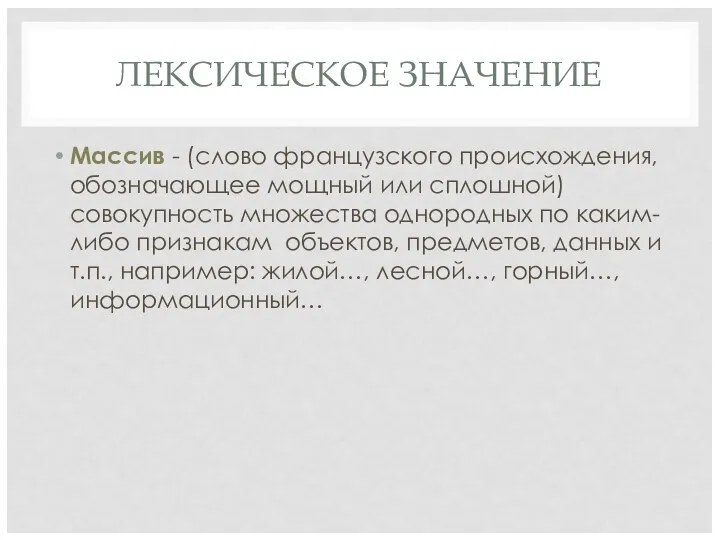 ЛЕКСИЧЕСКОЕ ЗНАЧЕНИЕ

• Массив - (слово французского происхождения, обозначающее мощный или сплошной) совокупность множества однородных по каким-либо признакам объектов, предметов, данных и т.п., например: жилой…, лесной…, горный…, информационный…